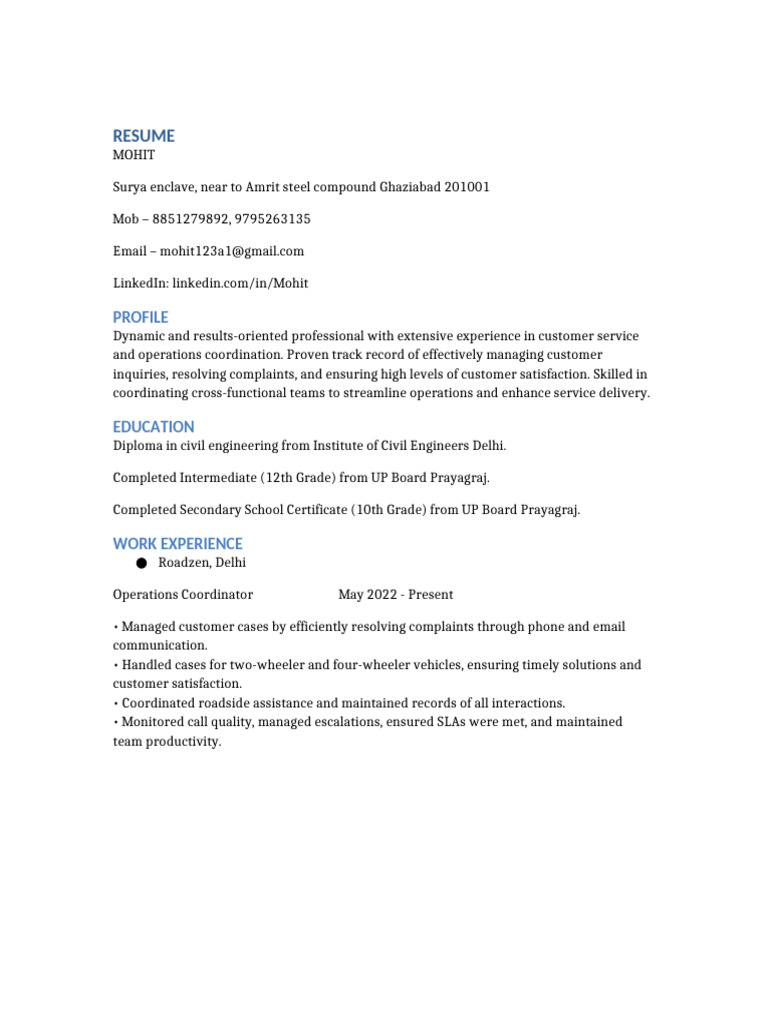 RESUME
MOHIT

Surya enclave, near to Amrit steel compound Ghaziabad 201001

Mob – 8851279892, 9795263135

Email – mohit123a1@gmail.com

LinkedIn: linkedin.com/in/Mohit

PROFILE
Dynamic and results-oriented professional with extensive experience in customer service and operations coordination. Proven track record of effectively managing customer inquiries, resolving complaints, and ensuring high levels of customer satisfaction. Skilled in coordinating cross-functional teams to streamline operations and enhance service delivery.

EDUCATION
Diploma in civil engineering from Institute of Civil Engineers Delhi.

Completed Intermediate (12th Grade) from UP Board Prayagraj.

Completed Secondary School Certificate (10th Grade) from UP Board Prayagraj.

WORK EXPERIENCE
● Roadzen, Delhi

Operations Coordinator May 2022 - Present

• Managed customer cases by efficiently resolving complaints through phone and email communication.
• Handled cases for two-wheeler and four-wheeler vehicles, ensuring timely solutions and customer satisfaction.
• Coordinated roadside assistance and maintained records of all interactions.
• Monitored call quality, managed escalations, ensured SLAs were met, and maintained team productivity.